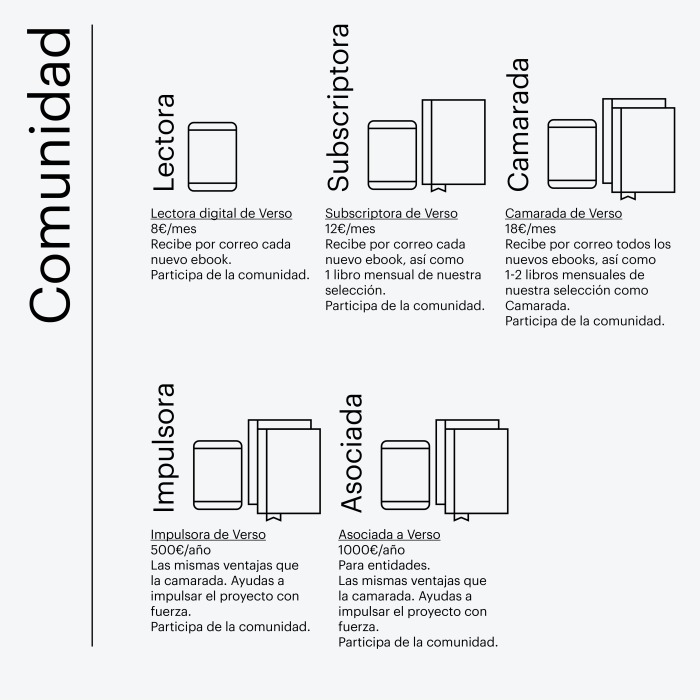 Comunidad

Lectora

Lectora digital de Verso
8€/mes
Recibe por correo cada nuevo ebook.
Participa de la comunidad.

Subscriptora

Subscriptora de Verso
12€/mes
Recibe por correo cada nuevo ebook, así como 1 libro mensual de nuestra selección.
Participa de la comunidad.

Camarada

Camarada de Verso
18€/mes
Recibe por correo todos los nuevos ebooks, así como 1-2 libros mensuales de nuestra selección como Camarada.
Participa de la comunidad.

Impulsora

Impulsora de Verso
500€/año
Las mismas ventajas que la camarada. Ayudas a impulsar el proyecto con fuerza.
Participa de la comunidad.

Asociada

Asociada a Verso
1000€/año
Para entidades.
Las mismas ventajas que la camarada. Ayudas a impulsar el proyecto con fuerza.
Participa de la comunidad.